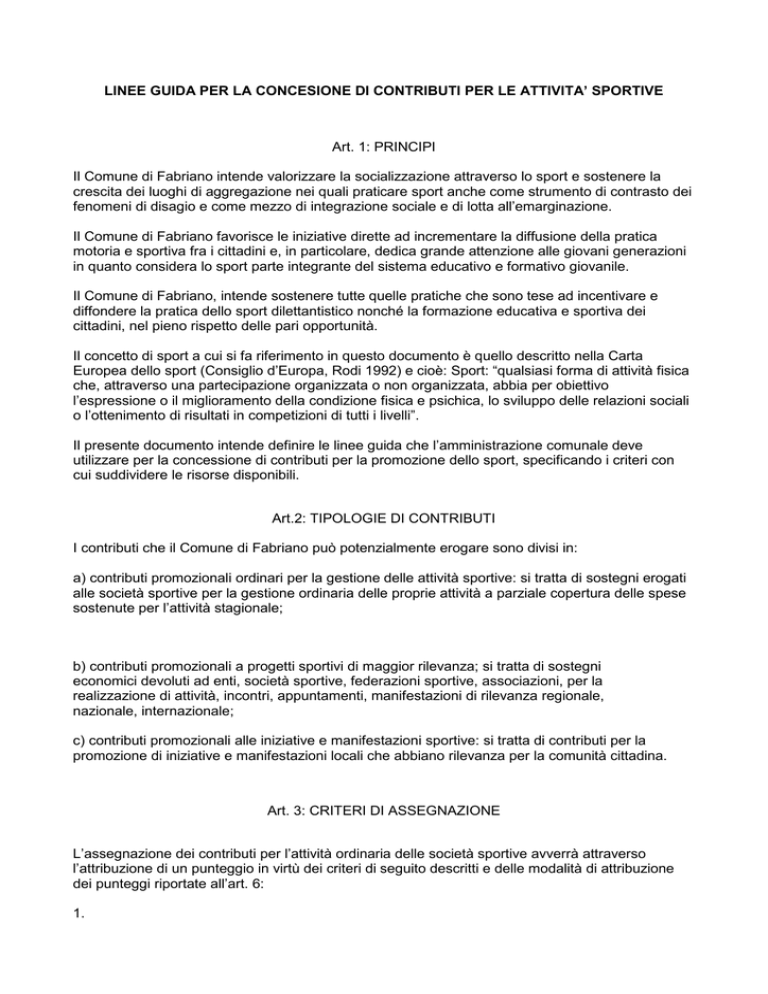 LINEE GUIDA PER LA CONCESIONE DI CONTRIBUTI PER LE ATTIVITA' SPORTIVE

Art. 1: PRINCIPI

Il Comune di Fabriano intende valorizzare la socializzazione attraverso lo sport e sostenere la crescita dei luoghi di aggregazione nei quali praticare sport anche come strumento di contrasto dei fenomeni di disagio e come mezzo di integrazione sociale e di lotta all'emarginazione.

Il Comune di Fabriano favorisce le iniziative dirette ad incrementare la diffusione della pratica motoria e sportiva fra i cittadini e, in particolare, dedica grande attenzione alle giovani generazioni in quanto considera lo sport parte integrante del sistema educativo e formativo giovanile.

Il Comune di Fabriano, intende sostenere tutte quelle pratiche che sono tese ad incentivare e diffondere la pratica dello sport dilettantistico nonché la formazione educativa e sportiva dei cittadini, nel pieno rispetto delle pari opportunità.

Il concetto di sport a cui si fa riferimento in questo documento è quello descritto nella Carta Europea dello sport (Consiglio d'Europa, Rodi 1992) e cioè: Sport: "qualsiasi forma di attività fisica che, attraverso una partecipazione organizzata o non organizzata, abbia per obiettivo l'espressione o il miglioramento della condizione fisica e psichica, lo sviluppo delle relazioni sociali o l'ottenimento di risultati in competizioni di tutti i livelli".

Il presente documento intende definire le linee guida che l'amministrazione comunale deve utilizzare per la concessione di contributi per la promozione dello sport, specificando i criteri con cui suddividere le risorse disponibili.

Art.2: TIPOLOGIE DI CONTRIBUTI

I contributi che il Comune di Fabriano può potenzialmente erogare sono divisi in:

a) contributi promozionali ordinari per la gestione delle attività sportive: si tratta di sostegni erogati alle società sportive per la gestione ordinaria delle proprie attività a parziale copertura delle spese sostenute per l'attività stagionale;

b) contributi promozionali a progetti sportivi di maggior rilevanza; si tratta di sostegni economici devoluti ad enti, società sportive, federazioni sportive, associazioni, per la realizzazione di attività, incontri, appuntamenti, manifestazioni di rilevanza regionale, nazionale, internazionale;

c) contributi promozionali alle iniziative e manifestazioni sportive: si tratta di contributi per la promozione di iniziative e manifestazioni locali che abbiano rilevanza per la comunità cittadina.

Art. 3: CRITERI DI ASSEGNAZIONE

L'assegnazione dei contributi per l'attività ordinaria delle società sportive avverrà attraverso l'attribuzione di un punteggio in virtù dei criteri di seguito descritti e delle modalità di attribuzione dei punteggi riportate all'art. 6:

1.